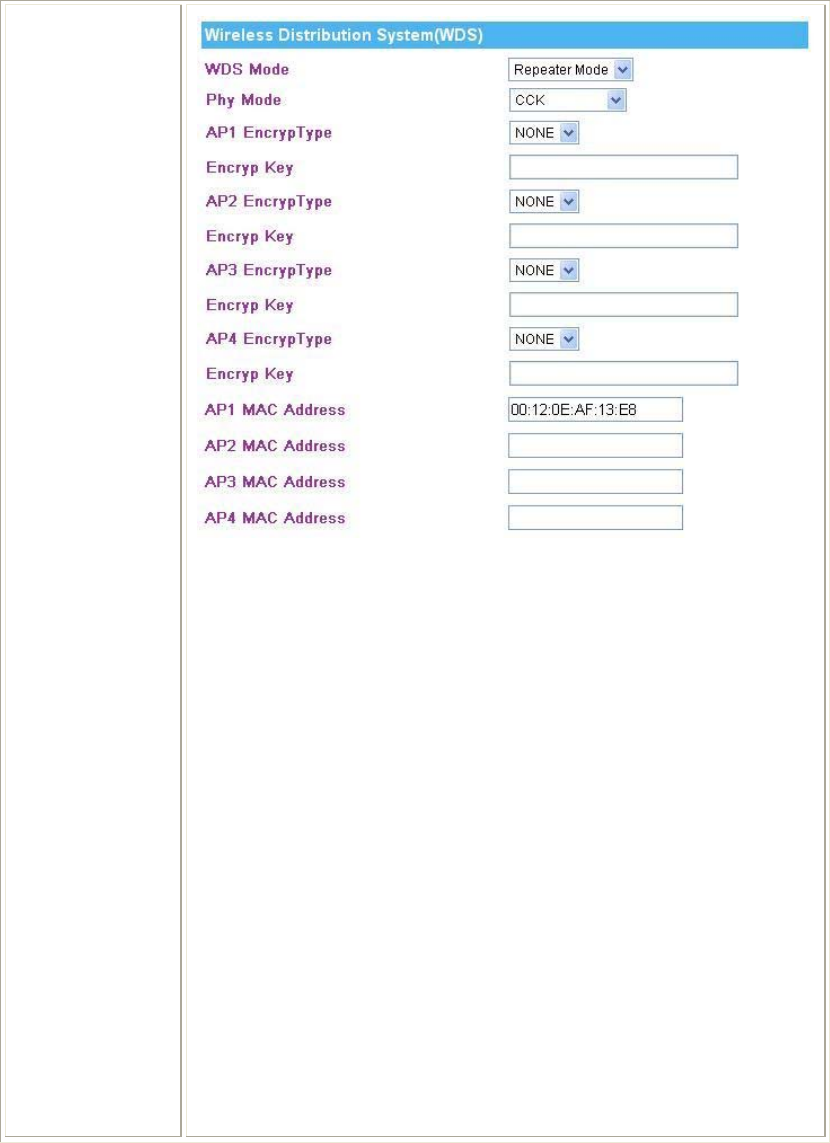 Wireless Distribution System(WDS)

WDS Mode Repeater Mode
Phy Mode CCK
AP1 EncrypType NONE
Encryp Key
AP2 EncrypType NONE
Encryp Key
AP3 EncrypType NONE
Encryp Key
AP4 EncrypType NONE
Encryp Key
AP1 MAC Address 00:12:0E:AF:13:E8
AP2 MAC Address
AP3 MAC Address
AP4 MAC Address